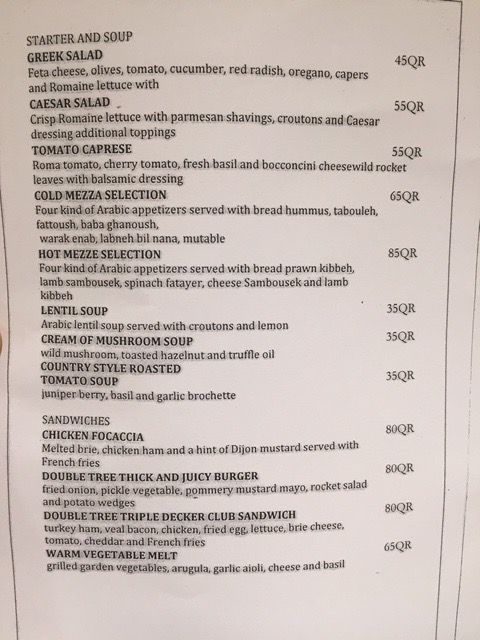 STARTER AND SOUP

GREEK SALAD 45QR
Feta cheese, olives, tomato, cucumber, red radish, oregano, capers and Romaine lettuce with

CAESAR SALAD 55QR
Crisp Romaine lettuce with parmesan shavings, croutons and Caesar dressing additional toppings

TOMATO CAPRESE 55QR
Roma tomato, cherry tomato, fresh basil and bocconcini cheesewild rocket leaves with balsamic dressing

COLD MEZZA SELECTION 65QR
Four kind of Arabic appetizers served with bread hummus, tabouleh, fattoush, baba ghanoush, warak enab, labneh bil nana, mutable

HOT MEZZE SELECTION 85QR
Four kind of Arabic appetizers served with bread prawn kibbeh, lamb sambousek, spinach fatayer, cheese Sambousek and lamb kibbeh

LENTIL SOUP 35QR
Arabic lentil soup served with croutons and lemon

CREAM OF MUSHROOM SOUP 35QR
wild mushroom, toasted hazelnut and truffle oil

COUNTRY STYLE ROASTED TOMATO SOUP 35QR
juniper berry, basil and garlic brochette

SANDWICHES

CHICKEN FOCACCIA 80QR
Melted brie, chicken ham and a hint of Dijon mustard served with French fries

DOUBLE TREE THICK AND JUICY BURGER 80QR
fried onion, pickle vegetable, pommery mustard mayo, rocket salad and potato wedges

DOUBLE TREE TRIPLE DECKER CLUB SANDWICH 80QR
turkey ham, veal bacon, chicken, fried egg, lettuce, brie cheese, tomato, cheddar and French fries

WARM VEGETABLE MELT 65QR
grilled garden vegetables, arugula, garlic aioli, cheese and basil